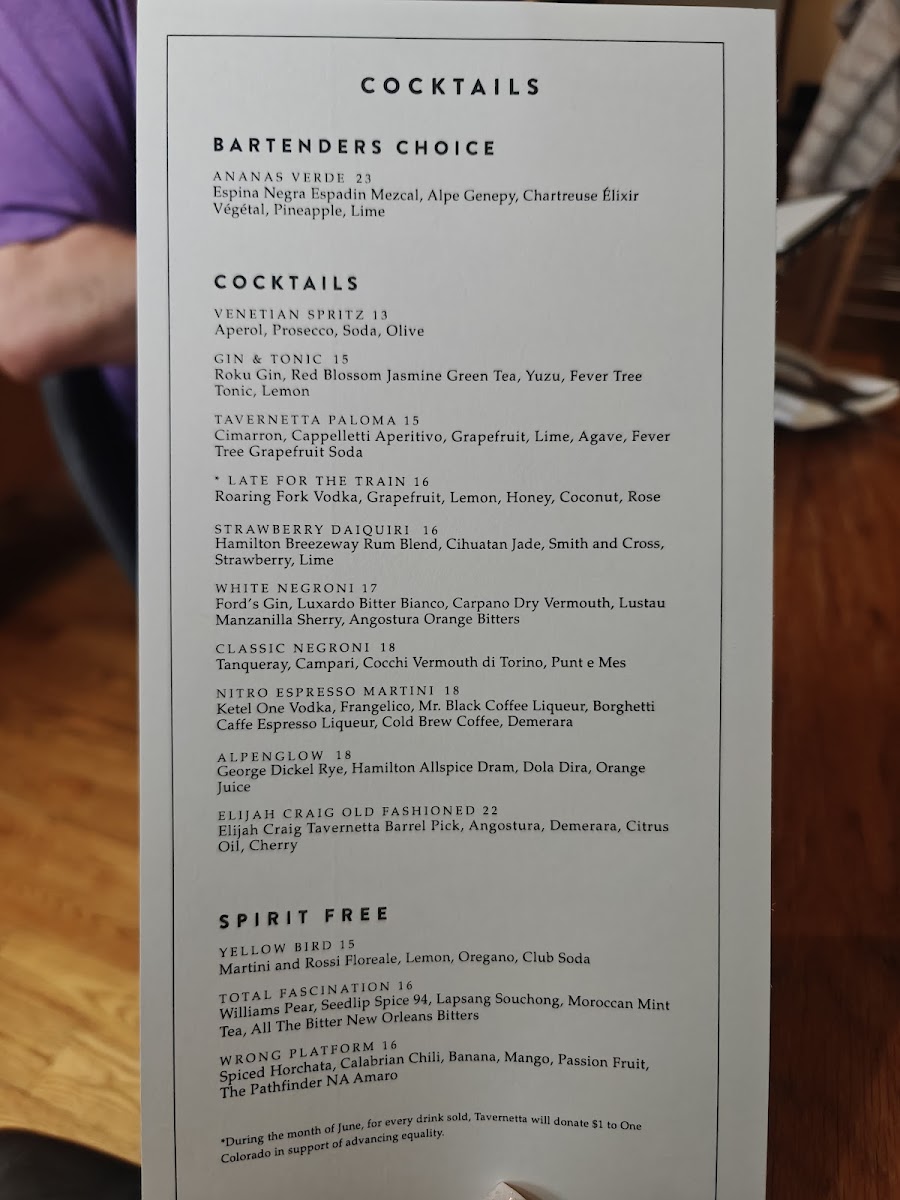 COCKTAILS

BARTENDERS CHOICE

ANANAS VERDE 23
Espina Negra Espadin Mezcal, Alpe Genepy, Chartreuse Élixir Végétal, Pineapple, Lime

COCKTAILS

VENETIAN SPRITZ 13
Aperol, Prosecco, Soda, Olive

GIN & TONIC 15
Roku Gin, Red Blossom Jasmine Green Tea, Yuzu, Fever Tree Tonic, Lemon

TAVERNETTA PALOMA 15
Cimarron, Cappelletti Aperitivo, Grapefruit, Lime, Agave, Fever Tree Grapefruit Soda

* LATE FOR THE TRAIN 16
Roaring Fork Vodka, Grapefruit, Lemon, Honey, Coconut, Rose

STRAWBERRY DAIQUIRI 16
Hamilton Breezeway Rum Blend, Cihuatan Jade, Smith and Cross, Strawberry, Lime

WHITE NEGRONI 17
Ford's Gin, Luxardo Bitter Bianco, Carpano Dry Vermouth, Lustau Manzanilla Sherry, Angostura Orange Bitters

CLASSIC NEGRONI 18
Tanqueray, Campari, Cocchi Vermouth di Torino, Punt e Mes

NITRO ESPRESSO MARTINI 18
Ketel One Vodka, Frangelico, Mr. Black Coffee Liqueur, Borghetti Caffe Espresso Liqueur, Cold Brew Coffee, Demerara

ALPENGLOW 18
George Dickel Rye, Hamilton Allspice Dram, Dola Dira, Orange Juice

ELIJAH CRAIG OLD FASHIONED 22
Elijah Craig Tavernetta Barrel Pick, Angostura, Demerara, Citrus Oil, Cherry

SPIRIT FREE

YELLOW BIRD 15
Martini and Rossi Floreale, Lemon, Oregano, Club Soda

TOTAL FASCINATION 16
Williams Pear, Seedlip Spice 94, Lapsang Souchong, Moroccan Mint Tea, All The Bitter New Orleans Bitters

WRONG PLATFORM 16
Spiced Horchata, Calabrian Chili, Banana, Mango, Passion Fruit, The Pathfinder NA Amaro

*During the month of June, for every drink sold, Tavernetta will donate $1 to One Colorado in support of advancing equality.